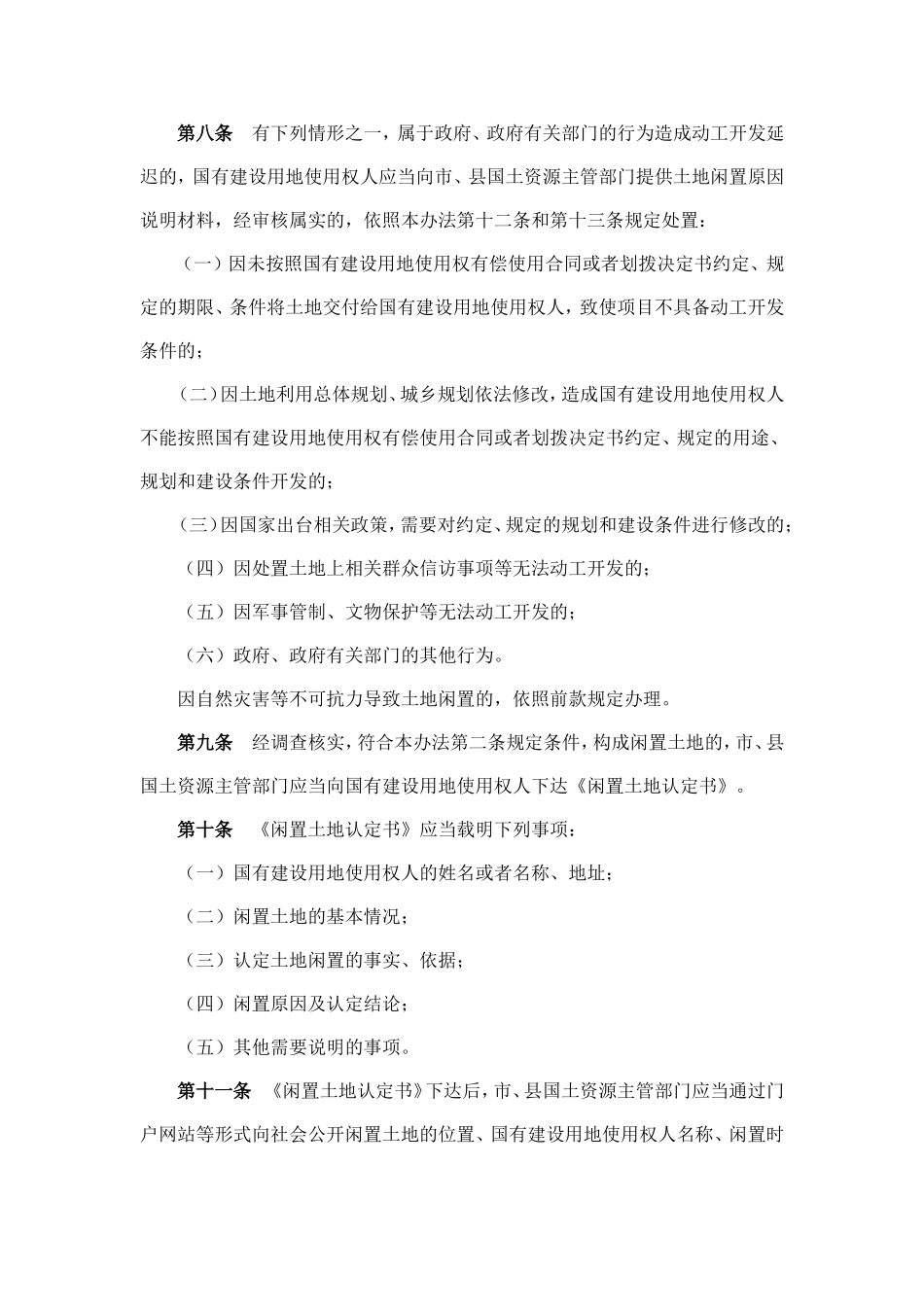 第八条　有下列情形之一，属于政府、政府有关部门的行为造成动工开发延迟的，国有建设用地使用权人应当向市、县国土资源主管部门提供土地闲置原因说明材料，经审核属实的，依照本办法第十二条和第十三条规定处置：

（一）因未按照国有建设用地使用权有偿使用合同或者划拨决定书约定、规定的期限、条件将土地交付给国有建设用地使用权人，致使项目不具备动工开发条件的；

（二）因土地利用总体规划、城乡规划依法修改，造成国有建设用地使用权人不能按照国有建设用地使用权有偿使用合同或者划拨决定书约定、规定的用途、规划和建设条件开发的；

（三）因国家出台相关政策，需要对约定、规定的规划和建设条件进行修改的；

（四）因处置土地上相关群众信访事项等无法动工开发的；

（五）因军事管制、文物保护等无法动工开发的；

（六）政府、政府有关部门的其他行为。

因自然灾害等不可抗力导致土地闲置的，依照前款规定办理。

第九条　经调查核实，符合本办法第二条规定条件，构成闲置土地的，市、县国土资源主管部门应当向国有建设用地使用权人下达《闲置土地认定书》。

第十条　《闲置土地认定书》应当载明下列事项：

（一）国有建设用地使用权人的姓名或者名称、地址；

（二）闲置土地的基本情况；

（三）认定土地闲置的事实、依据；

（四）闲置原因及认定结论；

（五）其他需要说明的事项。

第十一条　《闲置土地认定书》下达后，市、县国土资源主管部门应当通过门户网站等形式向社会公开闲置土地的位置、国有建设用地使用权人名称、闲置时